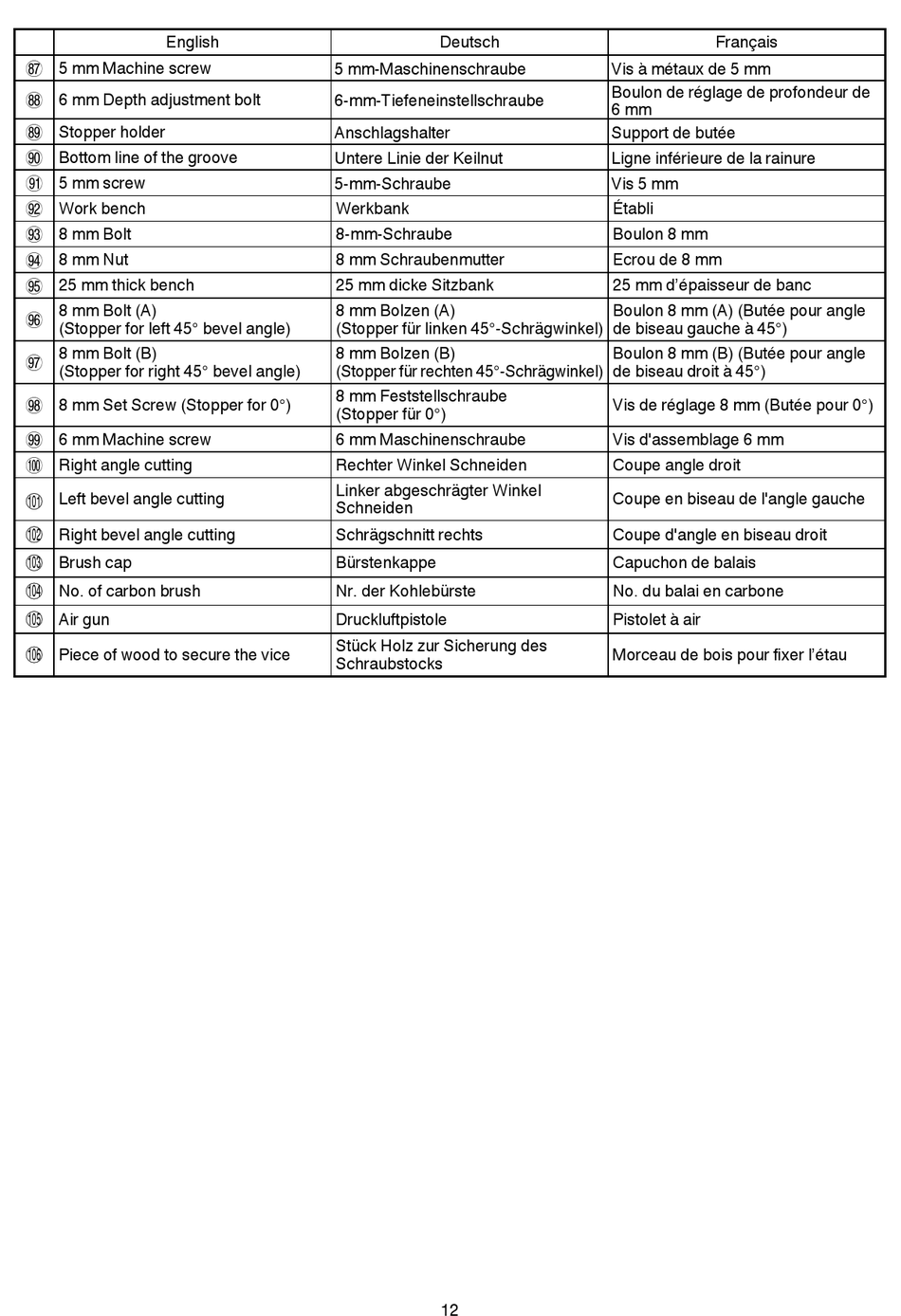 | | English | Deutsch | Français |
|---|---|---|---|
| 87 | 5 mm Machine screw | 5 mm-Maschinenschraube | Vis à métaux de 5 mm |
| 88 | 6 mm Depth adjustment bolt | 6-mm-Tiefeneinstellschraube | Boulon de réglage de profondeur de 6 mm |
| 89 | Stopper holder | Anschlagshalter | Support de butée |
| 90 | Bottom line of the groove | Untere Linie der Keilnut | Ligne inférieure de la rainure |
| 91 | 5 mm screw | 5-mm-Schraube | Vis 5 mm |
| 92 | Work bench | Werkbank | Établi |
| 93 | 8 mm Bolt | 8-mm-Schraube | Boulon 8 mm |
| 94 | 8 mm Nut | 8 mm Schraubenmutter | Ecrou de 8 mm |
| 95 | 25 mm thick bench | 25 mm dicke Sitzbank | 25 mm d'épaisseur de banc |
| 96 | 8 mm Bolt (A) (Stopper for left 45° bevel angle) | 8 mm Bolzen (A) (Stopper für linken 45°-Schrägwinkel) | Boulon 8 mm (A) (Butée pour angle de biseau gauche à 45°) |
| 97 | 8 mm Bolt (B) (Stopper for right 45° bevel angle) | 8 mm Bolzen (B) (Stopper für rechten 45°-Schrägwinkel) | Boulon 8 mm (B) (Butée pour angle de biseau droit à 45°) |
| 98 | 8 mm Set Screw (Stopper for 0°) | 8 mm Feststellschraube (Stopper für 0°) | Vis de réglage 8 mm (Butée pour 0°) |
| 99 | 6 mm Machine screw | 6 mm Maschinenschraube | Vis d'assemblage 6 mm |
| 100 | Right angle cutting | Rechter Winkel Schneiden | Coupe angle droit |
| 101 | Left bevel angle cutting | Linker abgeschrägter Winkel Schneiden | Coupe en biseau de l'angle gauche |
| 102 | Right bevel angle cutting | Schrägschnitt rechts | Coupe d'angle en biseau droit |
| 103 | Brush cap | Bürstenkappe | Capuchon de balais |
| 104 | No. of carbon brush | Nr. der Kohlebürste | No. du balai en carbone |
| 105 | Air gun | Druckluftpistole | Pistolet à air |
| 106 | Piece of wood to secure the vice | Stück Holz zur Sicherung des Schraubstocks | Morceau de bois pour fixer l'étau |

12